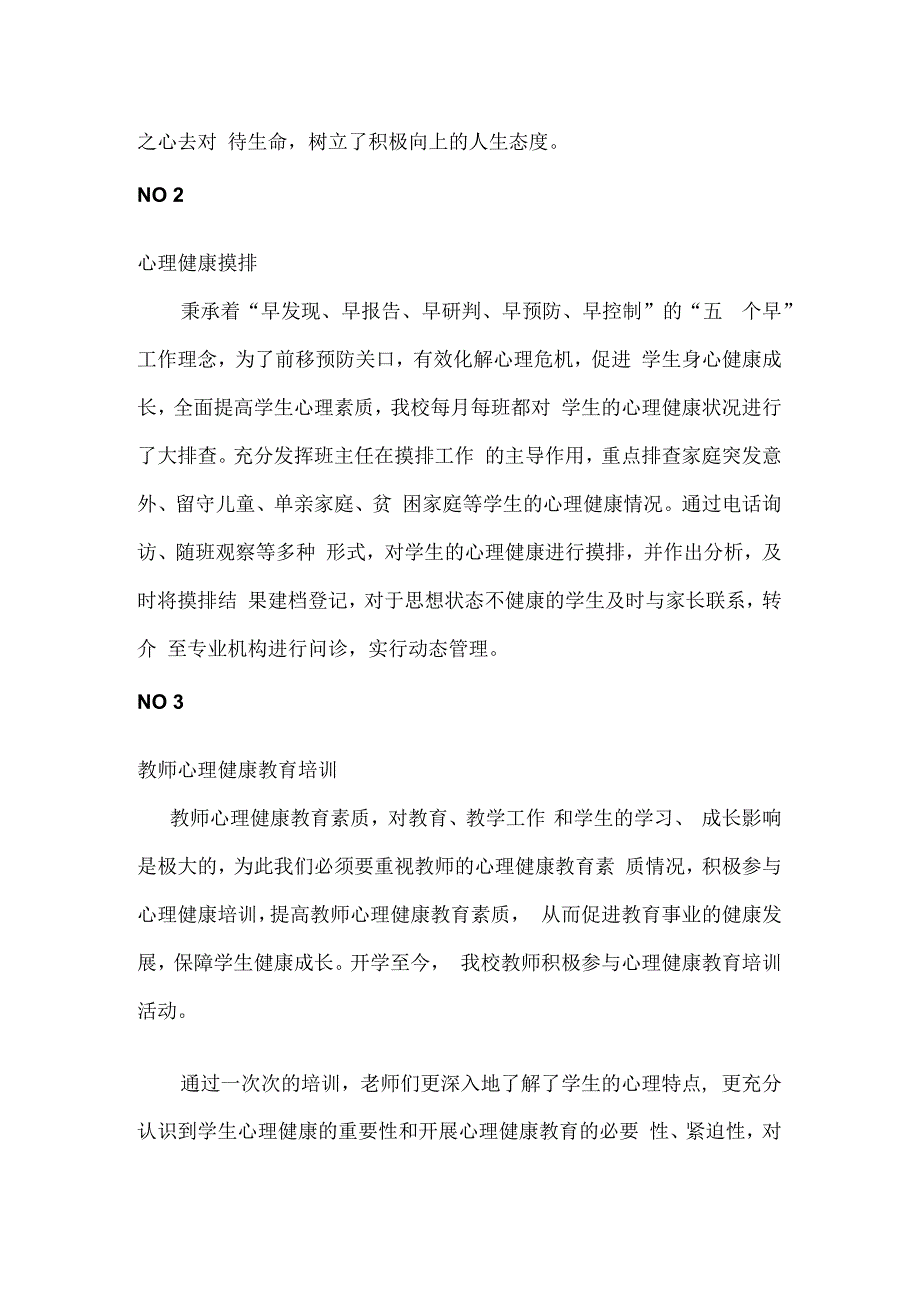 之心去对 待生命，树立了积极向上的人生态度。

NO 2

心理健康摸排

秉承着“早发现、早报告、早研判、早预防、早控制”的“五 个早”工作理念，为了前移预防关口，有效化解心理危机，促进 学生身心健康成长，全面提高学生心理素质，我校每月每班都对 学生的心理健康状况进行了大排查。充分发挥班主任在摸排工作 的主导作用，重点排查家庭突发意外、留守儿童、单亲家庭、贫 困家庭等学生的心理健康情况。通过电话询访、随班观察等多种 形式，对学生的心理健康进行摸排，并作出分析，及时将摸排结 果建档登记，对于思想状态不健康的学生及时与家长联系，转介 至专业机构进行问诊，实行动态管理。

NO 3

教师心理健康教育培训

教师心理健康教育素质，对教育、教学工作 和学生的学习、 成长影响是极大的，为此我们必须要重视教师的心理健康教育素 质情况，积极参与心理健康培训，提高教师心理健康教育素质， 从而促进教育事业的健康发展，保障学生健康成长。开学至今， 我校教师积极参与心理健康教育培训活动。

通过一次次的培训，老师们更深入地了解了学生的心理特点，更充分认识到学生心理健康的重要性和开展心理健康教育的必要 性、紧迫性，对